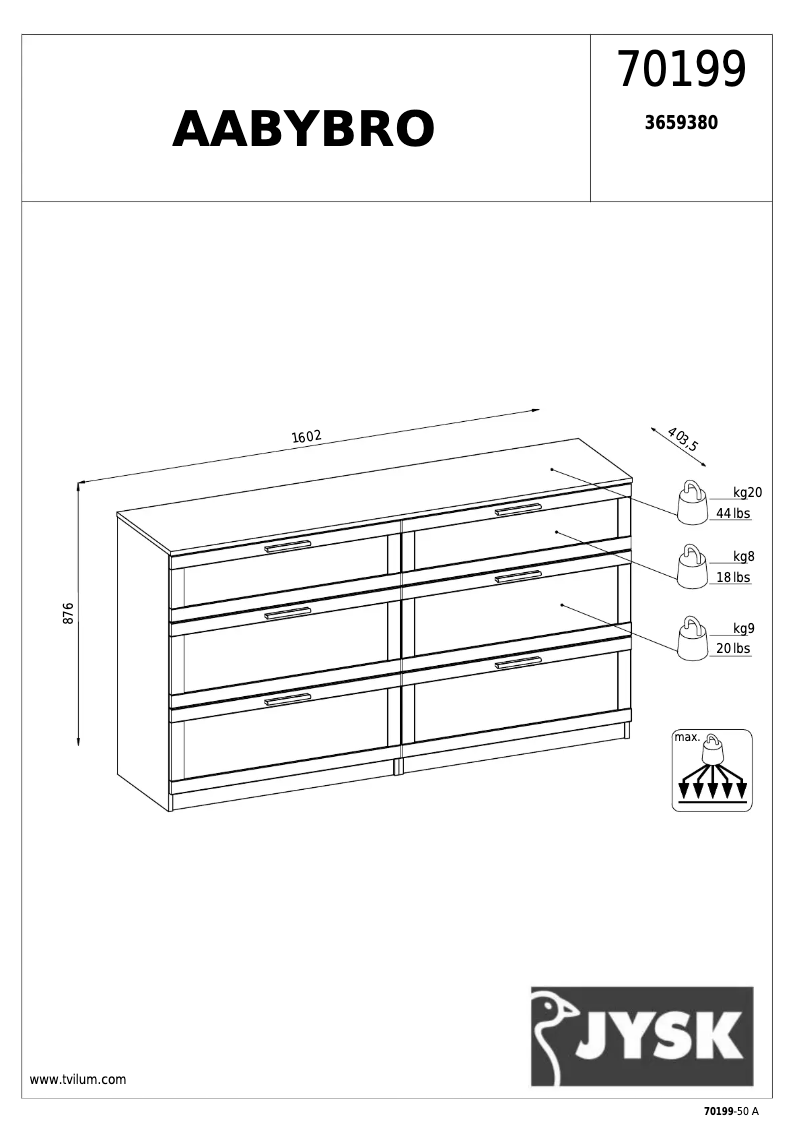 AABYBRO

70199

3659380

1602

403,5

876

kg20
44 lbs

kg8
18 lbs

kg9
20 lbs

max.

JYSK

www.tvilum.com

70199-50 A